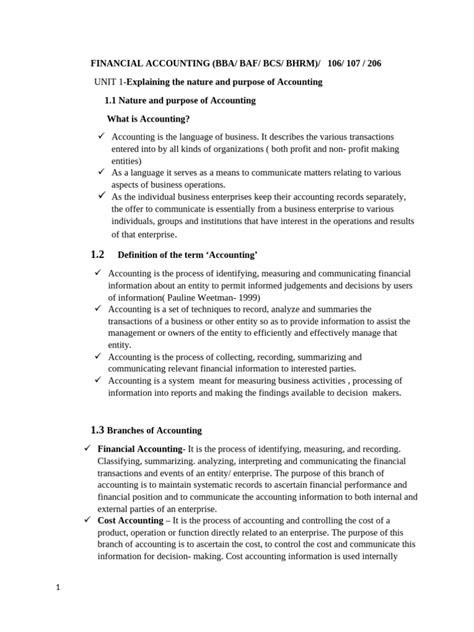 FINANCIAL ACCOUNTING (BBA/ BAF/ BCS/ BHRM)/ 106/ 107 / 206

UNIT 1-Explaining the nature and purpose of Accounting

1.1 Nature and purpose of Accounting

What is Accounting?

✓ Accounting is the language of business. It describes the various transactions entered into by all kinds of organizations ( both profit and non- profit making entities)
✓ As a language it serves as a means to communicate matters relating to various aspects of business operations.
✓ As the individual business enterprises keep their accounting records separately, the offer to communicate is essentially from a business enterprise to various individuals, groups and institutions that have interest in the operations and results of that enterprise.

1.2 Definition of the term 'Accounting'

✓ Accounting is the process of identifying, measuring and communicating financial information about an entity to permit informed judgements and decisions by users of information( Pauline Weetman- 1999)
✓ Accounting is a set of techniques to record, analyze and summaries the transactions of a business or other entity so as to provide information to assist the management or owners of the entity to efficiently and effectively manage that entity.
✓ Accounting is the process of collecting, recording, summarizing and communicating relevant financial information to interested parties.
✓ Accounting is a system meant for measuring business activities , processing of information into reports and making the findings available to decision makers.

1.3 Branches of Accounting

✓ Financial Accounting- It is the process of identifying, measuring, and recording. Classifying, summarizing. analyzing, interpreting and communicating the financial transactions and events of an entity/ enterprise. The purpose of this branch of accounting is to maintain systematic records to ascertain financial performance and financial position and to communicate the accounting information to both internal and external parties of an enterprise.
✓ Cost Accounting – It is the process of accounting and controlling the cost of a product, operation or function directly related to an enterprise. The purpose of this branch of accounting is to ascertain the cost, to control the cost and communicate this information for decision- making. Cost accounting information is used internally

1